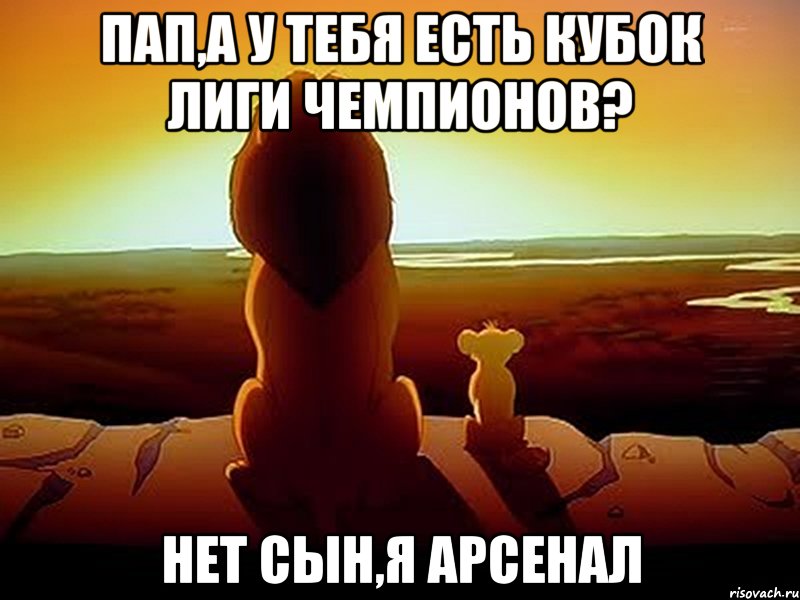 ПАП,А У ТЕБЯ ЕСТЬ КУБОК ЛИГИ ЧЕМПИОНОВ?

НЕТ СЫН,Я АРСЕНАЛ

risovach.ru